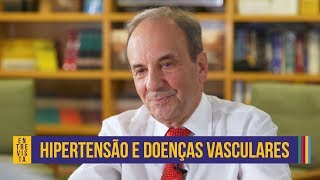 EN
TRE
VIS
TA

HIPERTENSÃO E DOENÇAS VASCULARES